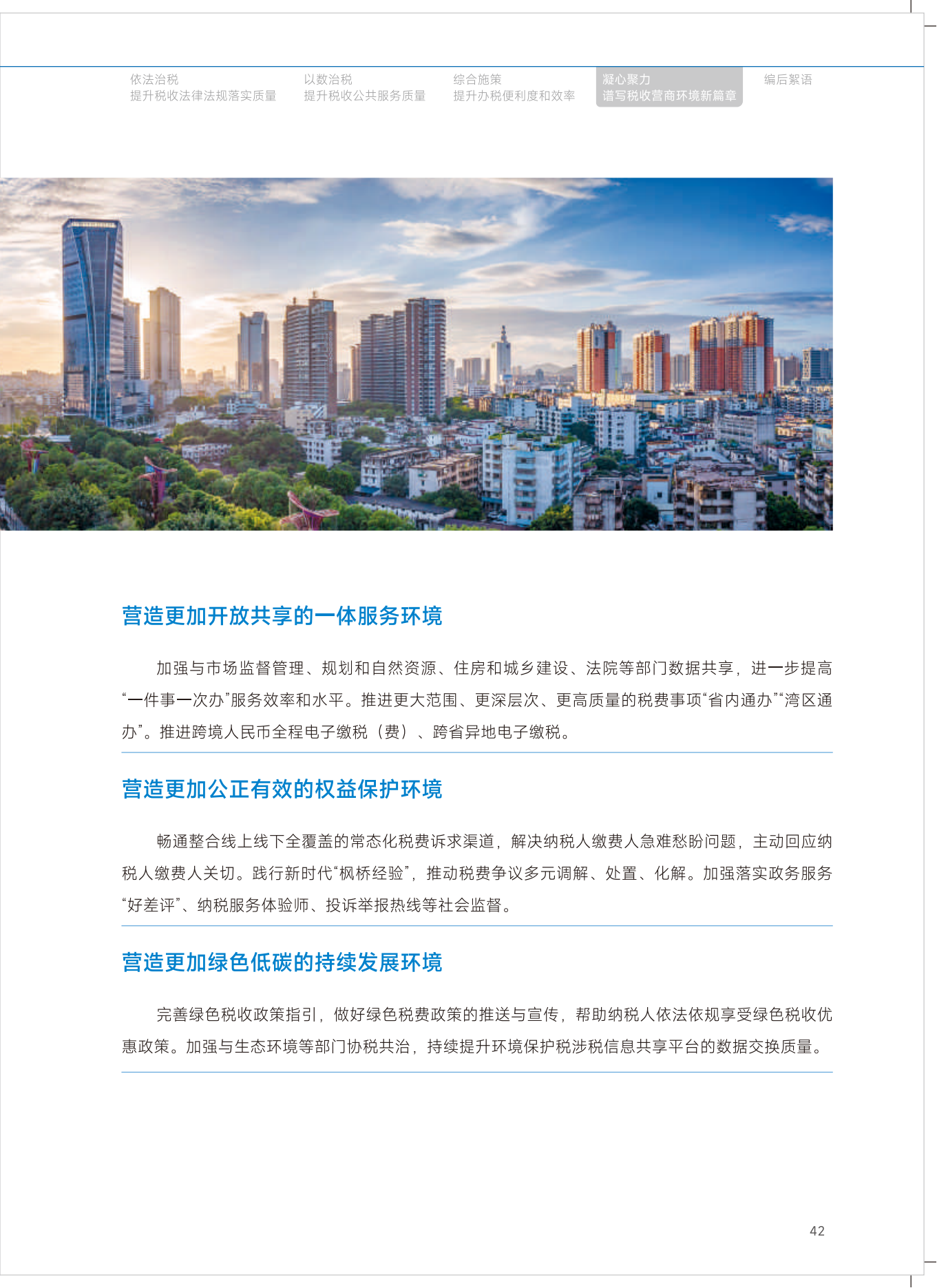 依法治税
提升税收法律法规落实质量

以数治税
提升税收公共服务质量

综合施策
提升办税便利度和效率

凝心聚力
谱写税收营商环境新篇章

编后絮语

营造更加开放共享的一体服务环境

加强与市场监督管理、规划和自然资源、住房和城乡建设、法院等部门数据共享，进一步提高“一件事一次办”服务效率和水平。推进更大范围、更深层次、更高质量的税费事项“省内通办”“湾区通办”。推进跨境人民币全程电子缴税（费）、跨省异地电子缴税。

营造更加公正有效的权益保护环境

畅通整合线上线下全覆盖的常态化税费诉求渠道，解决纳税人缴费人急难愁盼问题，主动回应纳税人缴费人关切。践行新时代“枫桥经验”，推动税费争议多元调解、处置、化解。加强落实政务服务“好差评”、纳税服务体验师、投诉举报热线等社会监督。

营造更加绿色低碳的持续发展环境

完善绿色税收政策指引，做好绿色税费政策的推送与宣传，帮助纳税人依法依规享受绿色税收优惠政策。加强与生态环境等部门协税共治，持续提升环境保护税涉税信息共享平台的数据交换质量。

42